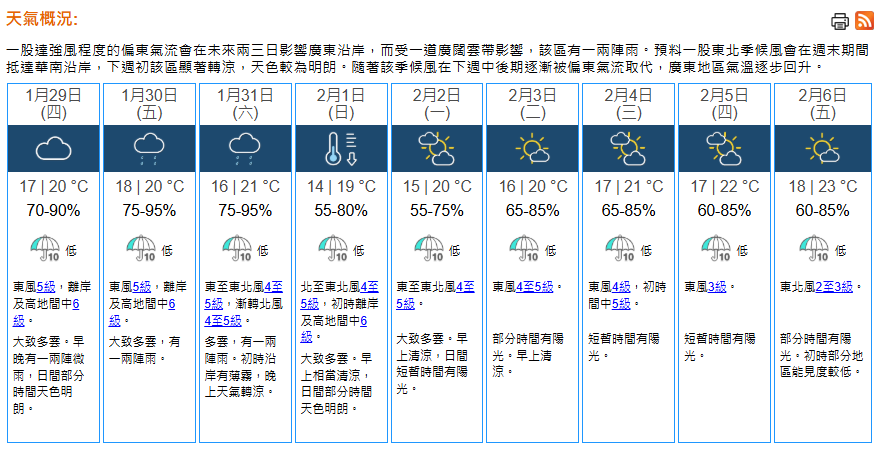 天氣概況:

一股達強風程度的偏東氣流會在未來兩三日影響廣東沿岸，而受一道廣闊雲帶影響，該區有一兩陣雨。預料一股東北季候風會在週末期間抵達華南沿岸，下週初該區顯著轉涼，天色較為明朗。隨著該季候風在下週中後期逐漸被偏東氣流取代，廣東地區氣溫逐步回升。

| 1月29日 (四) | 1月30日 (五) | 1月31日 (六) | 2月1日 (日) | 2月2日 (一) | 2月3日 (二) | 2月4日 (三) | 2月5日 (四) | 2月6日 (五) |
|---|---|---|---|---|---|---|---|---|
| 17 \| 20 °C | 18 \| 20 °C | 16 \| 21 °C | 14 \| 19 °C | 15 \| 20 °C | 16 \| 20 °C | 17 \| 21 °C | 17 \| 22 °C | 18 \| 23 °C |
| 70-90% | 75-95% | 75-95% | 55-80% | 55-75% | 65-85% | 65-85% | 60-85% | 60-85% |
| 10 低 | 10 低 | 10 低 | 10 低 | 10 低 | 10 低 | 10 低 | 10 低 | 10 低 |
| 東風5級，離岸及高地間中6級。 | 東風5級，離岸及高地間中6級。 | 東至東北風4至5級，漸轉北風4至5級。 | 北至東北風4至5級，初時離岸及高地間中6級。 | 東至東北風4至5級。 | 東風4至5級。 | 東風4級，初時間中5級。 | 東風3級。 | 東北風2至3級。 |
| 大致多雲。早晚有一兩陣微雨，日間部分時間天色明朗。 | 大致多雲，有一兩陣雨。 | 多雲，有一兩陣雨。初時沿岸有薄霧，晚上天氣轉涼。 | 大致多雲。早上相當清涼，日間部分時間天色明朗。 | 大致多雲。早上清涼，日間短暫時間有陽光。 | 部分時間有陽光。早上清涼。 | 短暫時間有陽光。 | 短暫時間有陽光。 | 部分時間有陽光。初時部分地區能見度較低。 |